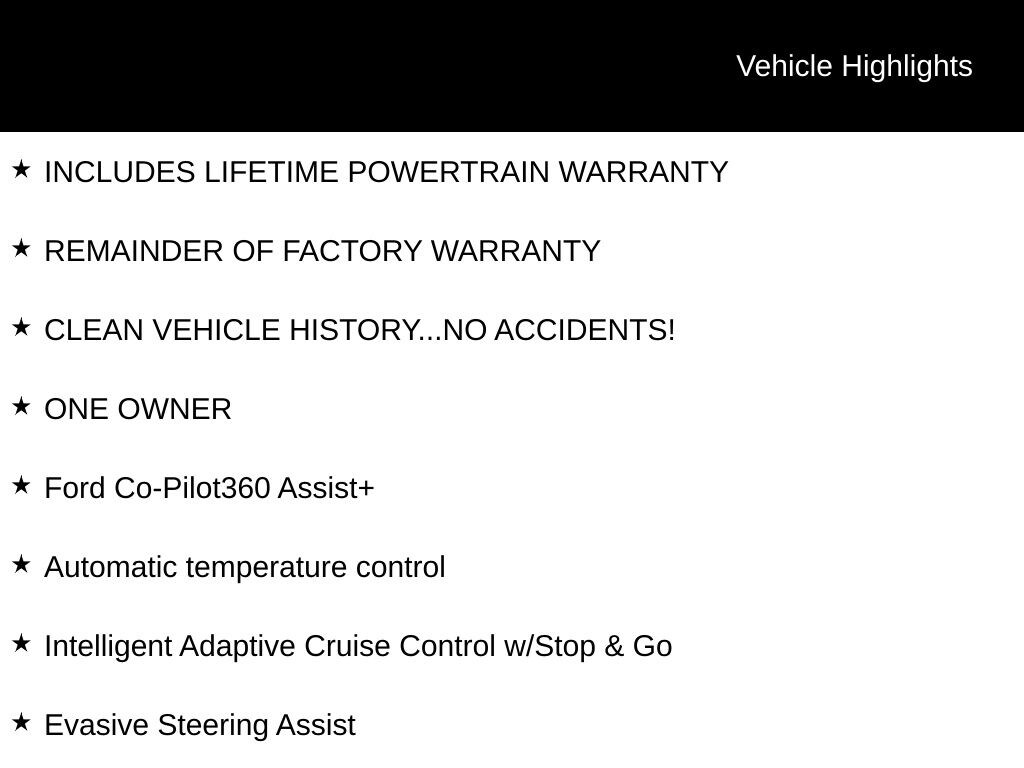 Vehicle Highlights

★ INCLUDES LIFETIME POWERTRAIN WARRANTY

★ REMAINDER OF FACTORY WARRANTY

★ CLEAN VEHICLE HISTORY...NO ACCIDENTS!

★ ONE OWNER

★ Ford Co-Pilot360 Assist+

★ Automatic temperature control

★ Intelligent Adaptive Cruise Control w/Stop & Go

★ Evasive Steering Assist